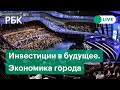 РБК

LIVE

Инвестиции в будущее. Экономика города